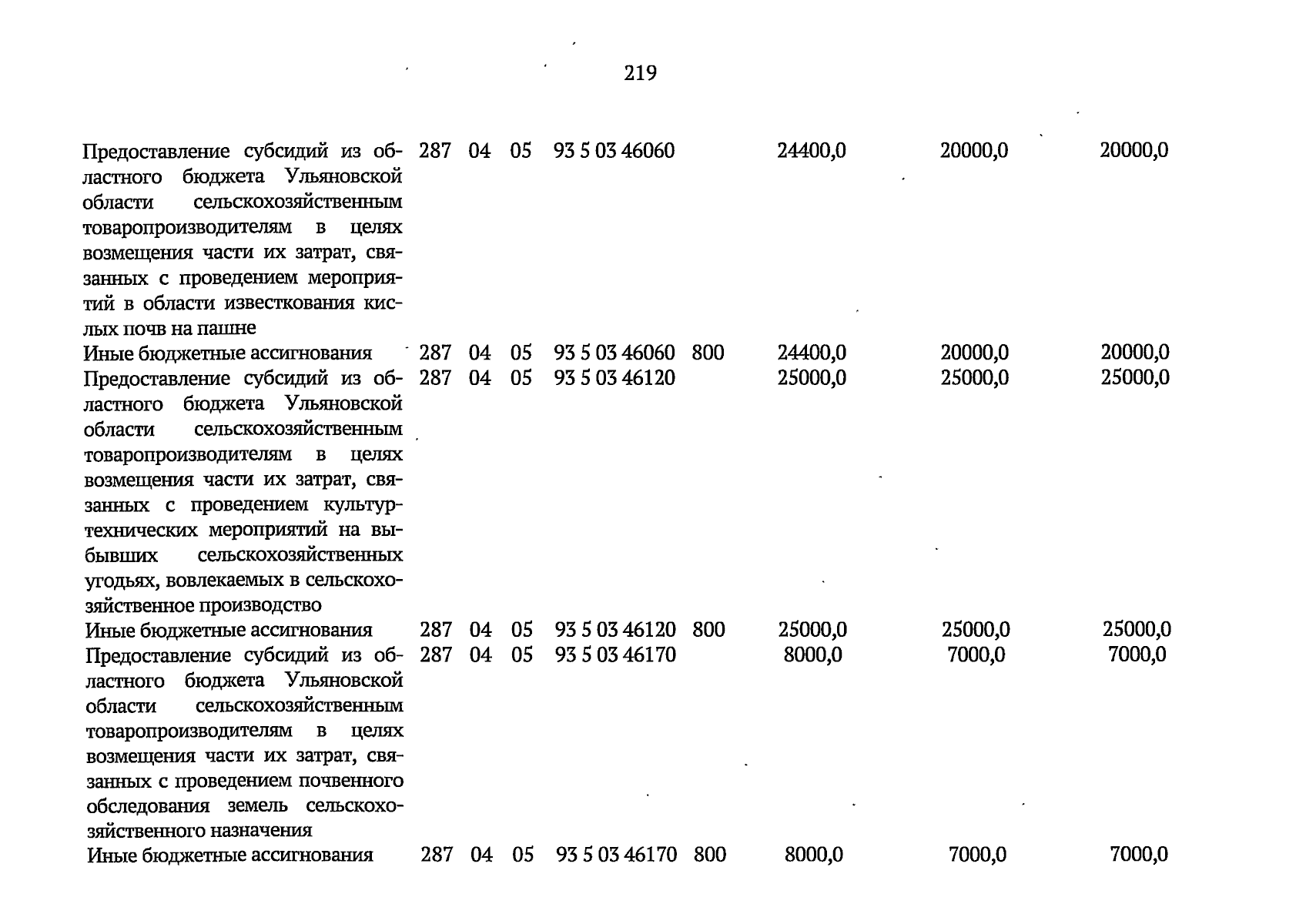 219

| Предоставление субсидий из областного бюджета Ульяновской области сельскохозяйственным товаропроизводителям в целях возмещения части их затрат, связанных с проведением мероприятий в области известкования кислых почв на пашне | 287 | 04 | 05 | 93 5 03 46060 | | 24400,0 | 20000,0 | 20000,0 |
|---|---|---|---|---|---|---|---|---|
| Иные бюджетные ассигнования | 287 | 04 | 05 | 93 5 03 46060 | 800 | 24400,0 | 20000,0 | 20000,0 |
| Предоставление субсидий из областного бюджета Ульяновской области сельскохозяйственным товаропроизводителям в целях возмещения части их затрат, связанных с проведением культуртехнических мероприятий на выбывших сельскохозяйственных угодьях, вовлекаемых в сельскохозяйственное производство | 287 | 04 | 05 | 93 5 03 46120 | | 25000,0 | 25000,0 | 25000,0 |
| Иные бюджетные ассигнования | 287 | 04 | 05 | 93 5 03 46120 | 800 | 25000,0 | 25000,0 | 25000,0 |
| Предоставление субсидий из областного бюджета Ульяновской области сельскохозяйственным товаропроизводителям в целях возмещения части их затрат, связанных с проведением почвенного обследования земель сельскохозяйственного назначения | 287 | 04 | 05 | 93 5 03 46170 | | 8000,0 | 7000,0 | 7000,0 |
| Иные бюджетные ассигнования | 287 | 04 | 05 | 93 5 03 46170 | 800 | 8000,0 | 7000,0 | 7000,0 |